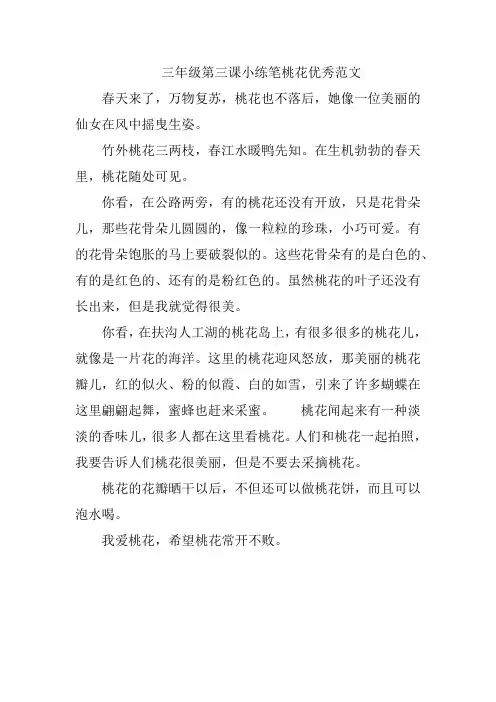 三年级第三课小练笔桃花优秀范文

春天来了，万物复苏，桃花也不落后，她像一位美丽的仙女在风中摇曳生姿。

竹外桃花三两枝，春江水暖鸭先知。在生机勃勃的春天里，桃花随处可见。

你看，在公路两旁，有的桃花还没有开放，只是花骨朵儿，那些花骨朵儿圆圆的，像一粒粒的珍珠，小巧可爱。有的花骨朵饱胀的马上要破裂似的。这些花骨朵有的是白色的、有的是红色的、还有的是粉红色的。虽然桃花的叶子还没有长出来，但是我就觉得很美。

你看，在扶沟人工湖的桃花岛上，有很多很多的桃花儿，就像是一片花的海洋。这里的桃花迎风怒放，那美丽的桃花瓣儿，红的似火、粉的似霞、白的如雪，引来了许多蝴蝶在这里翩翩起舞，蜜蜂也赶来采蜜。　　桃花闻起来有一种淡淡的香味儿，很多人都在这里看桃花。人们和桃花一起拍照，我要告诉人们桃花很美丽，但是不要去采摘桃花。

桃花的花瓣晒干以后，不但还可以做桃花饼，而且可以泡水喝。

我爱桃花，希望桃花常开不败。